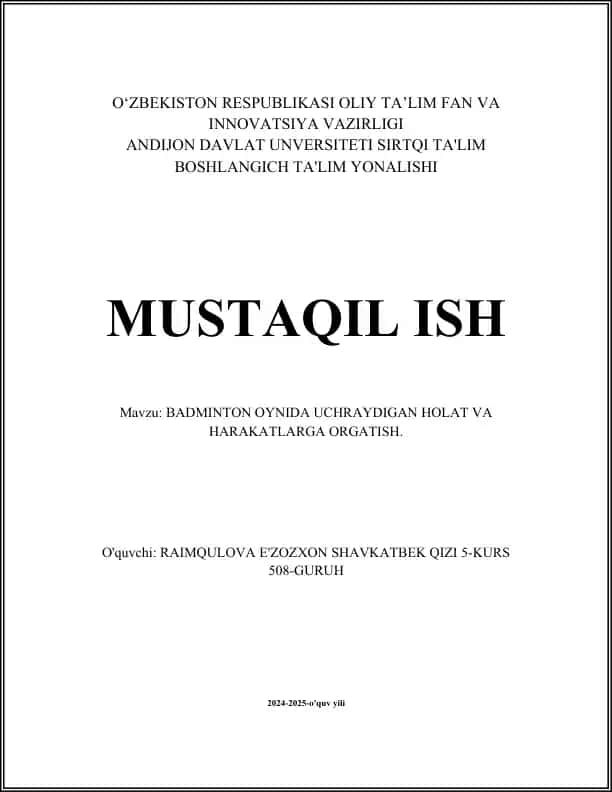 O‘ZBEKISTON RESPUBLIKASI OLIY TA’LIM FAN VA INNOVATSIYA VAZIRLIGI
ANDIJON DAVLAT UNVERSITETI SIRTQI TA'LIM BOSHLANGICH TA'LIM YONALISHI

MUSTAQIL ISH

Mavzu: BADMINTON OYNIDA UCHRAYDIGAN HOLAT VA HARAKATLARGA ORGATISH.

O'quvchi: RAIMQULOVA E'ZOZXON SHAVKATBEK QIZI 5-KURS 508-GURUH

2024-2025-o'quv yili